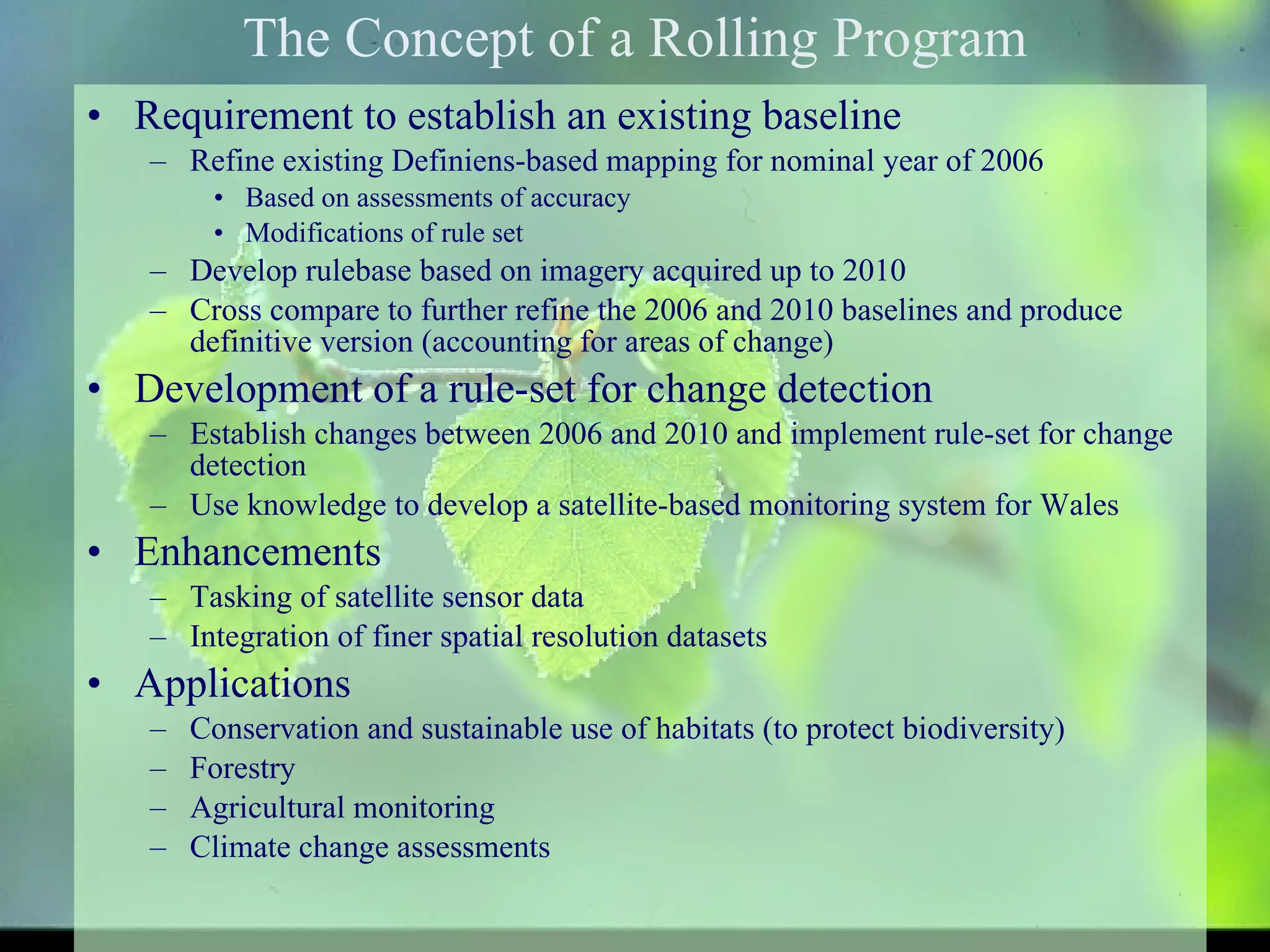 The Concept of a Rolling Program

• Requirement to establish an existing baseline
– Refine existing Definiens-based mapping for nominal year of 2006
• Based on assessments of accuracy
• Modifications of rule set
– Develop rulebase based on imagery acquired up to 2010
– Cross compare to further refine the 2006 and 2010 baselines and produce definitive version (accounting for areas of change)

• Development of a rule-set for change detection
– Establish changes between 2006 and 2010 and implement rule-set for change detection
– Use knowledge to develop a satellite-based monitoring system for Wales

• Enhancements
– Tasking of satellite sensor data
– Integration of finer spatial resolution datasets

• Applications
– Conservation and sustainable use of habitats (to protect biodiversity)
– Forestry
– Agricultural monitoring
– Climate change assessments